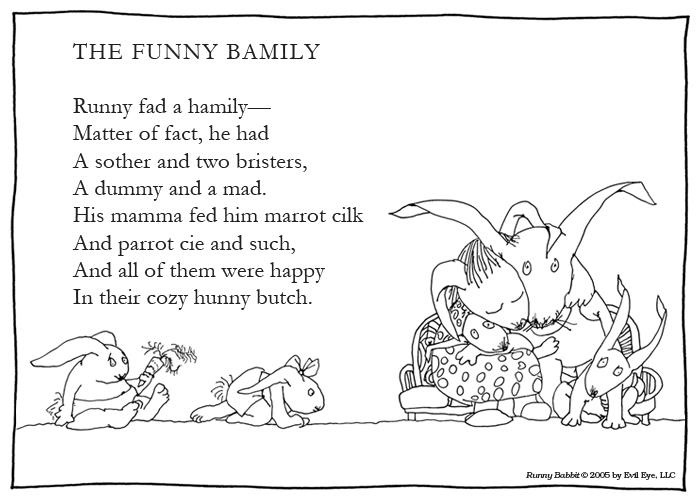 THE FUNNY BAMILY

Runny fad a hamily—
Matter of fact, he had
A sother and two bristers,
A dummy and a mad.
His mamma fed him marrot cilk
And parrot cie and such,
And all of them were happy
In their cozy hunny butch.

Runny Babbit © 2005 by Evil Eye, LLC